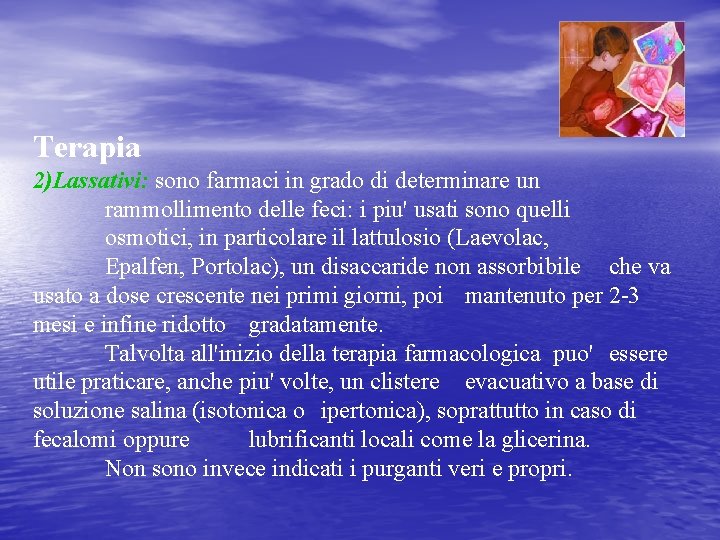 Terapia

2)Lassativi: sono farmaci in grado di determinare un rammollimento delle feci: i piu' usati sono quelli osmotici, in particolare il lattulosio (Laevolac, Epalfen, Portolac), un disaccaride non assorbibile che va usato a dose crescente nei primi giorni, poi mantenuto per 2-3 mesi e infine ridotto gradatamente.

Talvolta all'inizio della terapia farmacologica puo' essere utile praticare, anche piu' volte, un clistere evacuativo a base di soluzione salina (isotonica o ipertonica), soprattutto in caso di fecalomi oppure lubrificanti locali come la glicerina.

Non sono invece indicati i purganti veri e propri.